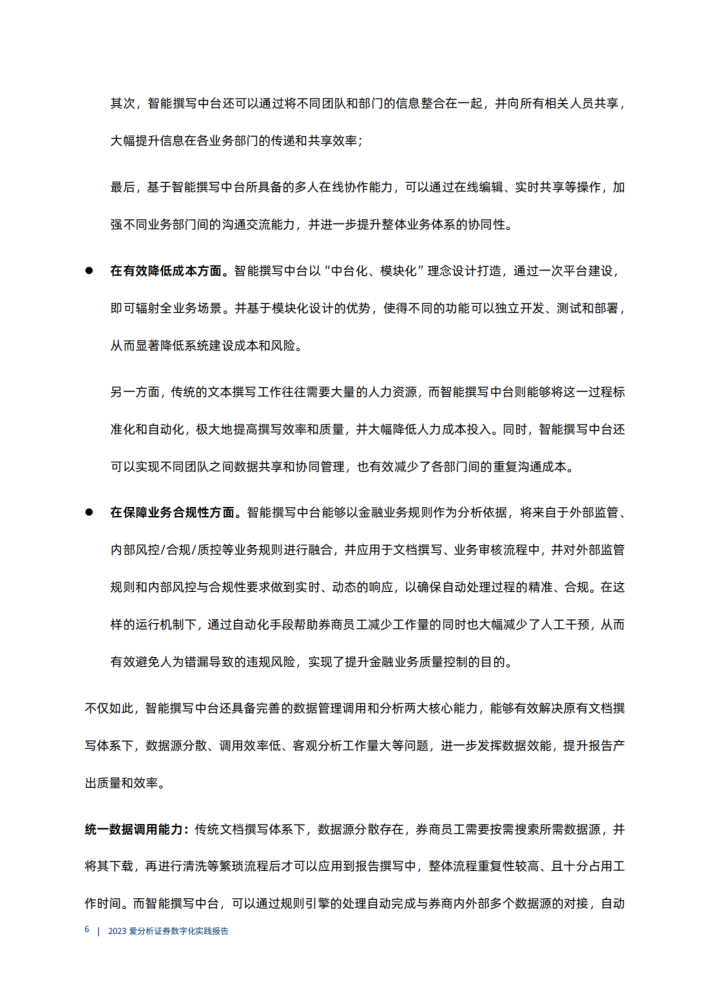 其次，智能撰写中台还可以通过将不同团队和部门的信息整合在一起，并向所有相关人员共享，大幅提升信息在各业务部门的传递和共享效率；

最后，基于智能撰写中台所具备的多人在线协作能力，可以通过在线编辑、实时共享等操作，加强不同业务部门间的沟通交流能力，并进一步提升整体业务体系的协同性。

● 在有效降低成本方面。智能撰写中台以“中台化、模块化”理念设计打造，通过一次平台建设，即可辐射全业务场景。并基于模块化设计的优势，使得不同的功能可以独立开发、测试和部署，从而显著降低系统建设成本和风险。

另一方面，传统的文本撰写工作往往需要大量的人力资源，而智能撰写中台则能够将这一过程标准化和自动化，极大地提高撰写效率和质量，并大幅降低人力成本投入。同时，智能撰写中台还可以实现不同团队之间数据共享和协同管理，也有效减少了各部门间的重复沟通成本。

● 在保障业务合规性方面。智能撰写中台能够以金融业务规则作为分析依据，将来自于外部监管、内部风控/合规/质控等业务规则进行融合，并应用于文档撰写、业务审核流程中，并对外部监管规则和内部风控与合规性要求做到实时、动态的响应，以确保自动处理过程的精准、合规。在这样的运行机制下，通过自动化手段帮助券商员工减少工作量的同时也大幅减少了人工干预，从而有效避免人为错漏导致的违规风险，实现了提升金融业务质量控制的目的。

不仅如此，智能撰写中台还具备完善的数据管理调用和分析两大核心能力，能够有效解决原有文档撰写体系下，数据源分散、调用效率低、客观分析工作量大等问题，进一步发挥数据效能，提升报告产出质量和效率。

统一数据调用能力：传统文档撰写体系下，数据源分散存在，券商员工需要按需搜索所需数据源，并将其下载，再进行清洗等繁琐流程后才可以应用到报告撰写中，整体流程重复性较高、且十分占用工作时间。而智能撰写中台，可以通过规则引擎的处理自动完成与券商内外部多个数据源的对接，自动

6 | 2023 爱分析证券数字化实践报告